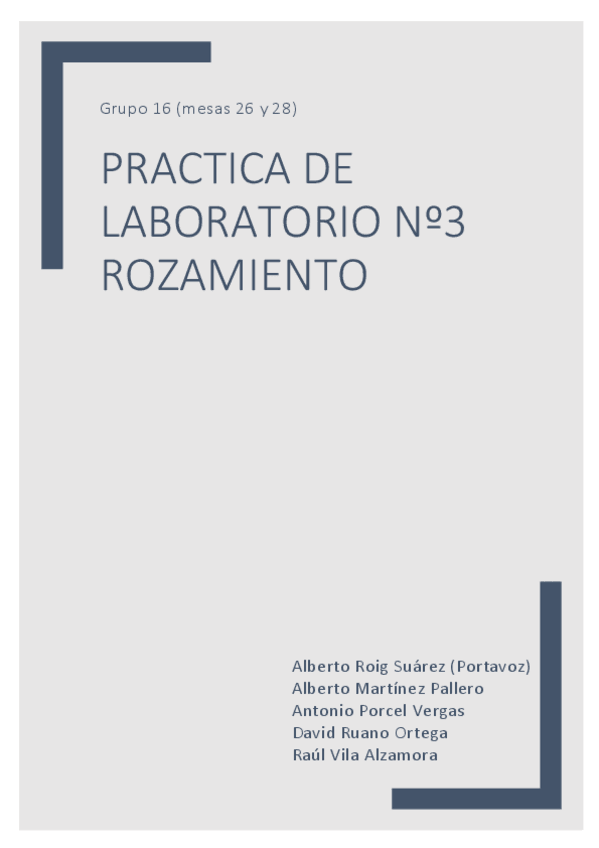 Grupo 16 (mesas 26 y 28)

PRACTICA DE
LABORATORIO Nº3
ROZAMIENTO

Alberto Roig Suárez (Portavoz)
Alberto Martínez Pallero
Antonio Porcel Vergas
David Ruano Ortega
Raúl Vila Alzamora